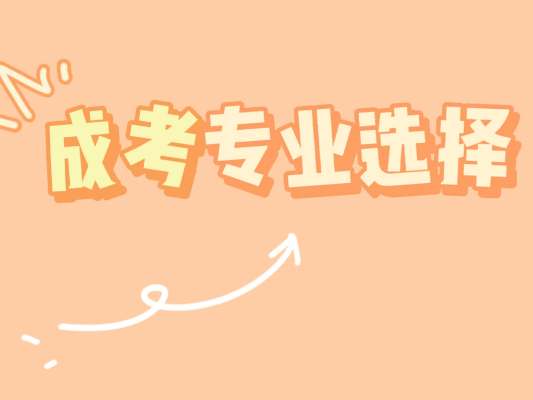 成考专业选择